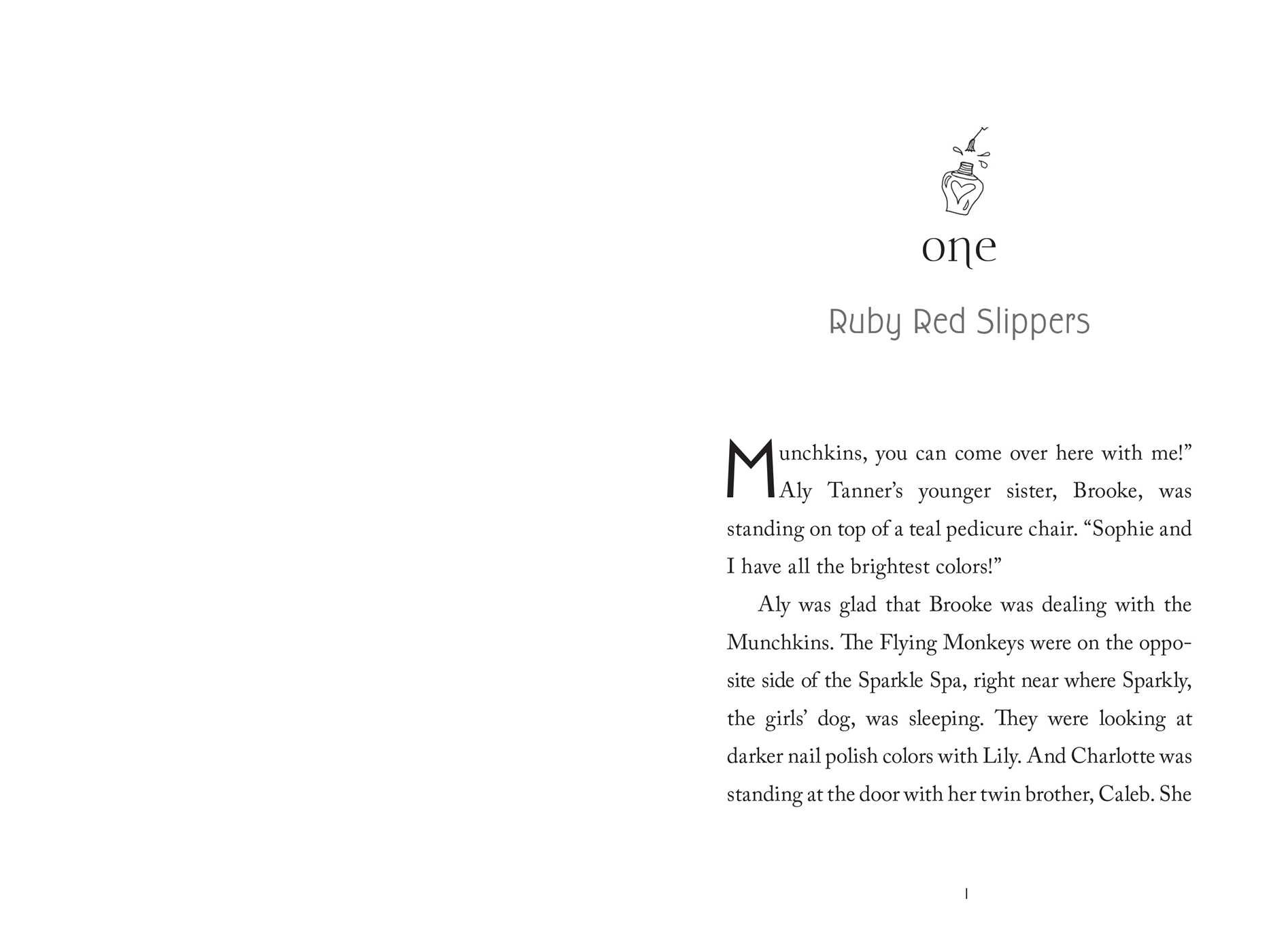 one

Ruby Red Slippers

Munchkins, you can come over here with me!" Aly Tanner's younger sister, Brooke, was standing on top of a teal pedicure chair. "Sophie and I have all the brightest colors!"

Aly was glad that Brooke was dealing with the Munchkins. The Flying Monkeys were on the opposite side of the Sparkle Spa, right near where Sparkly, the girls' dog, was sleeping. They were looking at darker nail polish colors with Lily. And Charlotte was standing at the door with her twin brother, Caleb. She

1